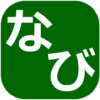 なび